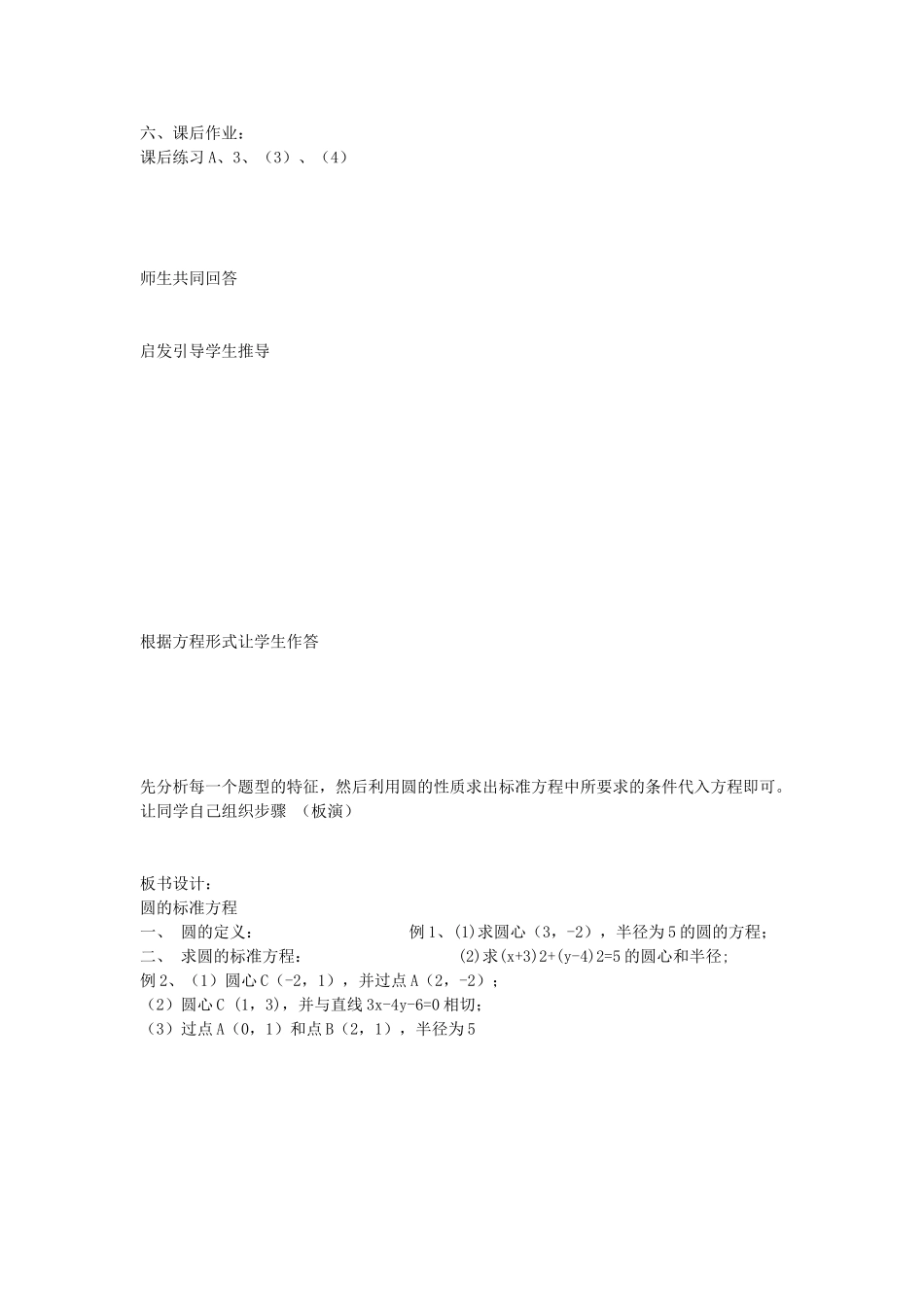 六、课后作业：
课后练习 A、3、（3）、（4）

师生共同回答

启发引导学生推导

根据方程形式让学生作答

先分析每一个题型的特征，然后利用圆的性质求出标准方程中所要求的条件代入方程即可。
让同学自己组织步骤 （板演）

板书设计：
圆的标准方程
一、 圆的定义： 例 1、(1)求圆心（3，-2），半径为 5 的圆的方程；
二、 求圆的标准方程： (2)求(x+3)2+(y-4)2=5 的圆心和半径；
例 2、（1）圆心 C（-2，1），并过点 A（2，-2）；
（2）圆心 C（1，3），并与直线 3x-4y-6=0 相切；
（3）过点 A（0，1）和点 B（2，1），半径为 5